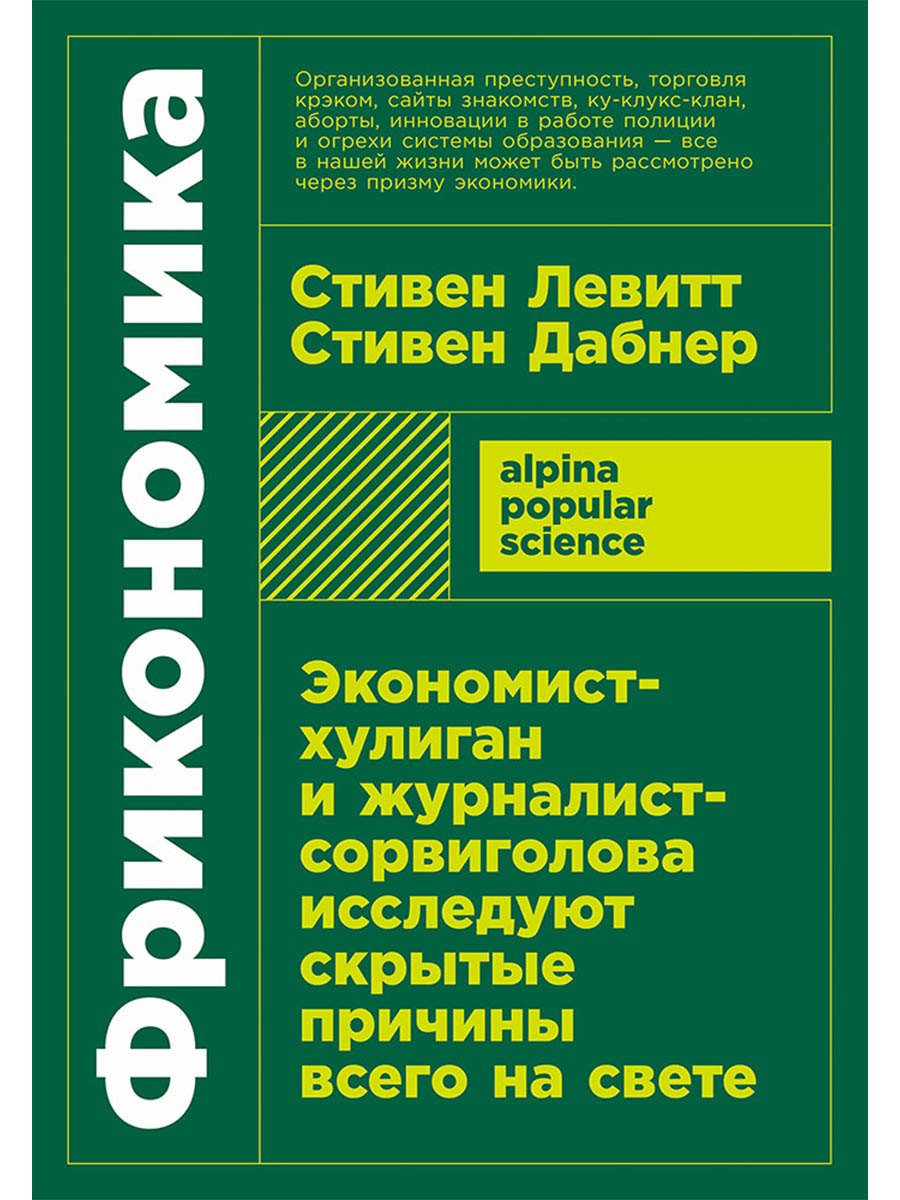 Фрикономика

Организованная преступность, торговля крэком, сайты знакомств, ку-клукс-клан, аборты, инновации в работе полиции и огрехи системы образования — все в нашей жизни может быть рассмотрено через призму экономики.

Стивен Левитт
Стивен Дабнер

alpina
popular
science

Экономист-хулиган и журналист-сорвиголова исследуют скрытые причины всего на свете